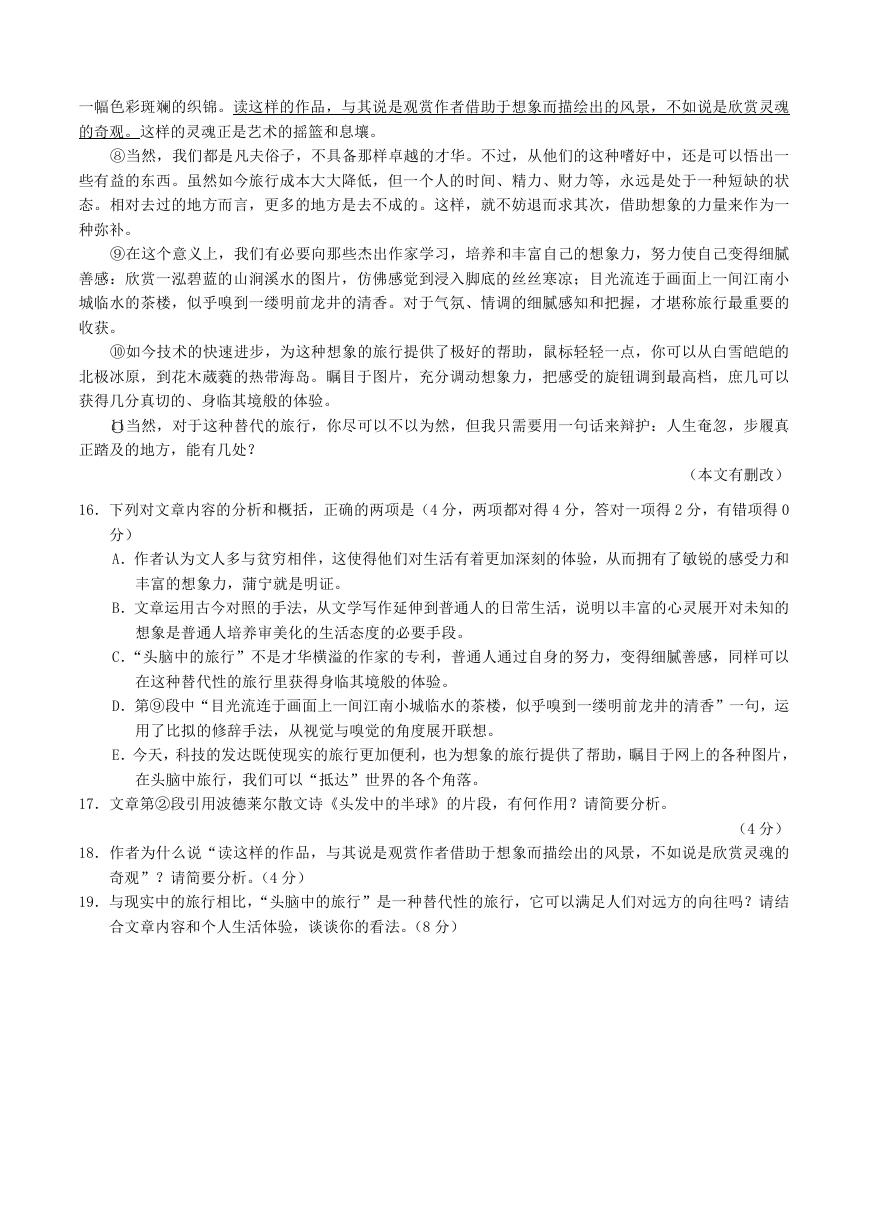 一幅色彩斑斓的织锦。读这样的作品，与其说是观赏作者借助于想象而描绘出的风景，不如说是欣赏灵魂的奇观。这样的灵魂正是艺术的摇篮和息壤。

⑧当然，我们都是凡夫俗子，不具备那样卓越的才华。不过，从他们的这种嗜好中，还是可以悟出一些有益的东西。虽然如今旅行成本大大降低，但一个人的时间、精力、财力等，永远是处于一种短缺的状态。相对去过的地方而言，更多的地方是去不成的。这样，就不妨退而求其次，借助想象的力量来作为一种弥补。

⑨在这个意义上，我们有必要向那些杰出作家学习，培养和丰富自己的想象力，努力使自己变得细腻善感：欣赏一泓碧蓝的山涧溪水的图片，仿佛感觉到浸入脚底的丝丝寒凉；目光流连于画面上一间江南小城临水的茶楼，似乎嗅到一缕明前龙井的清香。对于气氛、情调的细腻感知和把握，才堪称旅行最重要的收获。

⑩如今技术的快速进步，为这种想象的旅行提供了极好的帮助，鼠标轻轻一点，你可以从白雪皑皑的北极冰原，到花木葳蕤的热带海岛。瞩目于图片，充分调动想象力，把感受的旋钮调到最高档，庶几可以获得几分真切的、身临其境般的体验。

⑪当然，对于这种替代的旅行，你尽可以不以为然，但我只需要用一句话来辩护：人生奄忽，步履真正踏及的地方，能有几处？

（本文有删改）

16．下列对文章内容的分析和概括，正确的两项是（4分，两项都对得4分，答对一项得2分，有错项得0分）

A．作者认为文人多与贫穷相伴，这使得他们对生活有着更加深刻的体验，从而拥有了敏锐的感受力和丰富的想象力，蒲宁就是明证。

B．文章运用古今对照的手法，从文学写作延伸到普通人的日常生活，说明以丰富的心灵展开对未知的想象是普通人培养审美化的生活态度的必要手段。

C．“头脑中的旅行”不是才华横溢的作家的专利，普通人通过自身的努力，变得细腻善感，同样可以在这种替代性的旅行里获得身临其境般的体验。

D．第⑨段中“目光流连于画面上一间江南小城临水的茶楼，似乎嗅到一缕明前龙井的清香”一句，运用了比拟的修辞手法，从视觉与嗅觉的角度展开联想。

E．今天，科技的发达既使现实的旅行更加便利，也为想象的旅行提供了帮助，瞩目于网上的各种图片，在头脑中旅行，我们可以“抵达”世界的各个角落。

17．文章第②段引用波德莱尔散文诗《头发中的半球》的片段，有何作用？请简要分析。

（4分）

18．作者为什么说“读这样的作品，与其说是观赏作者借助于想象而描绘出的风景，不如说是欣赏灵魂的奇观”？请简要分析。（4分）

19．与现实中的旅行相比，“头脑中的旅行”是一种替代性的旅行，它可以满足人们对远方的向往吗？请结合文章内容和个人生活体验，谈谈你的看法。（8分）